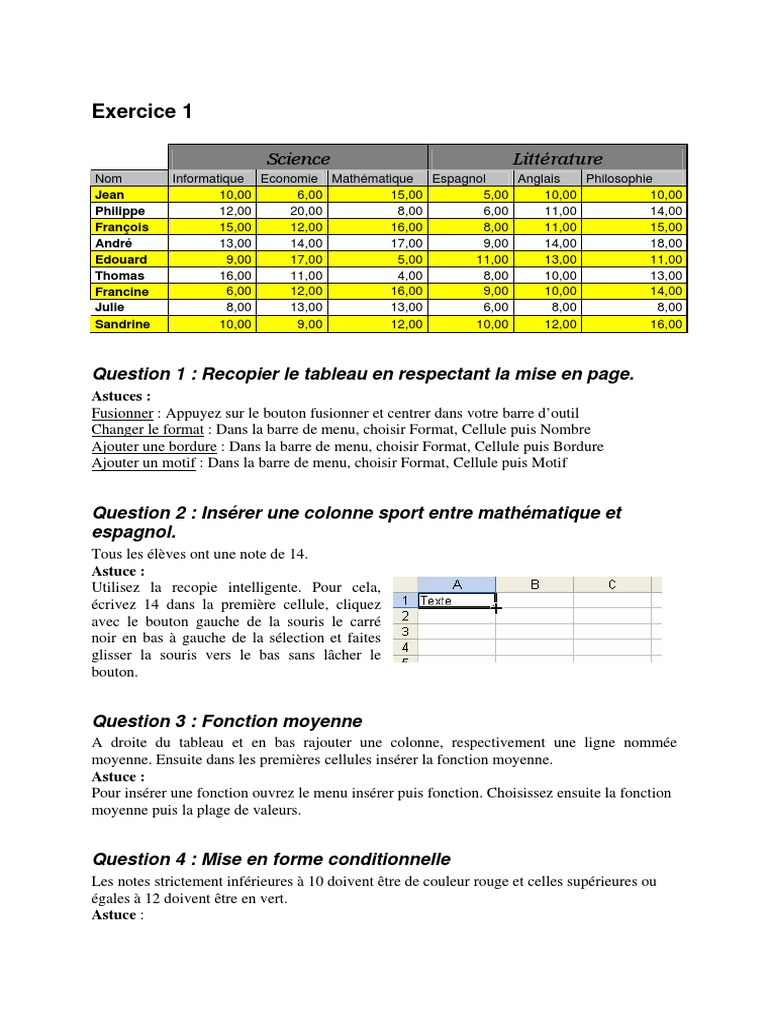 Exercice 1

| | Science | | | Littérature | | |
|---|---|---|---|---|---|---|
| Nom | Informatique | Economie | Mathématique | Espagnol | Anglais | Philosophie |
| Jean | 10,00 | 6,00 | 15,00 | 5,00 | 10,00 | 10,00 |
| Philippe | 12,00 | 20,00 | 8,00 | 6,00 | 11,00 | 14,00 |
| François | 15,00 | 12,00 | 16,00 | 8,00 | 11,00 | 15,00 |
| André | 13,00 | 14,00 | 17,00 | 9,00 | 14,00 | 18,00 |
| Edouard | 9,00 | 17,00 | 5,00 | 11,00 | 13,00 | 11,00 |
| Thomas | 16,00 | 11,00 | 4,00 | 8,00 | 10,00 | 13,00 |
| Francine | 6,00 | 12,00 | 16,00 | 9,00 | 10,00 | 14,00 |
| Julie | 8,00 | 13,00 | 13,00 | 6,00 | 8,00 | 8,00 |
| Sandrine | 10,00 | 9,00 | 12,00 | 10,00 | 12,00 | 16,00 |

Question 1 : Recopier le tableau en respectant la mise en page.

Astuces :
Fusionner : Appuyez sur le bouton fusionner et centrer dans votre barre d'outil
Changer le format : Dans la barre de menu, choisir Format, Cellule puis Nombre
Ajouter une bordure : Dans la barre de menu, choisir Format, Cellule puis Bordure
Ajouter un motif : Dans la barre de menu, choisir Format, Cellule puis Motif

Question 2 : Insérer une colonne sport entre mathématique et espagnol.

Tous les élèves ont une note de 14.
Astuce :
Utilisez la recopie intelligente. Pour cela, écrivez 14 dans la première cellule, cliquez avec le bouton gauche de la souris le carré noir en bas à gauche de la sélection et faites glisser la souris vers le bas sans lâcher le bouton.

| | A | B | C |
|---|---|---|---|
| 1 | Texte | | |
| 2 | | | |
| 3 | | | |
| 4 | | | |

Question 3 : Fonction moyenne

A droite du tableau et en bas rajouter une colonne, respectivement une ligne nommée moyenne. Ensuite dans les premières cellules insérer la fonction moyenne.
Astuce :
Pour insérer une fonction ouvrez le menu insérer puis fonction. Choisissez ensuite la fonction moyenne puis la plage de valeurs.

Question 4 : Mise en forme conditionnelle

Les notes strictement inférieures à 10 doivent être de couleur rouge et celles supérieures ou égales à 12 doivent être en vert.
Astuce :